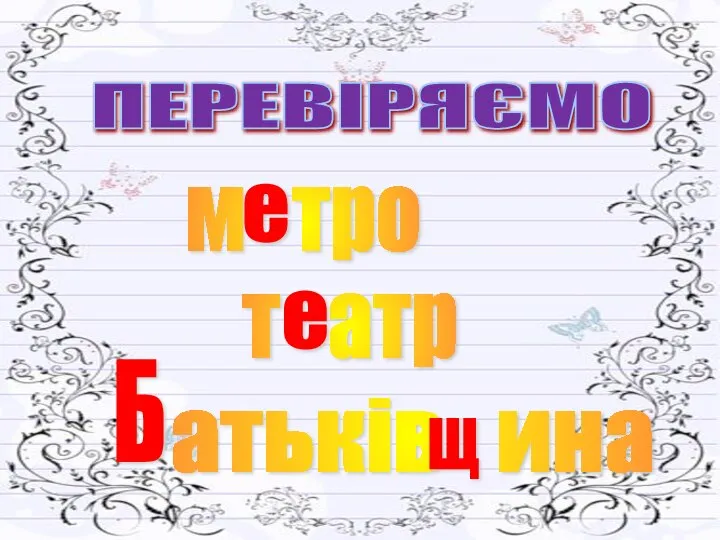 ПЕРЕВІРЯЄМО

метро

театр

Батьківщ ина